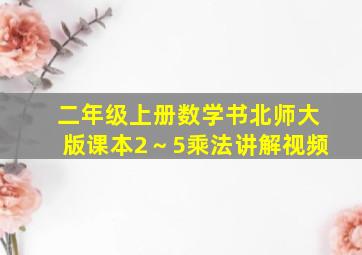 二年级上册数学书北师大版课本2～5乘法讲解视频